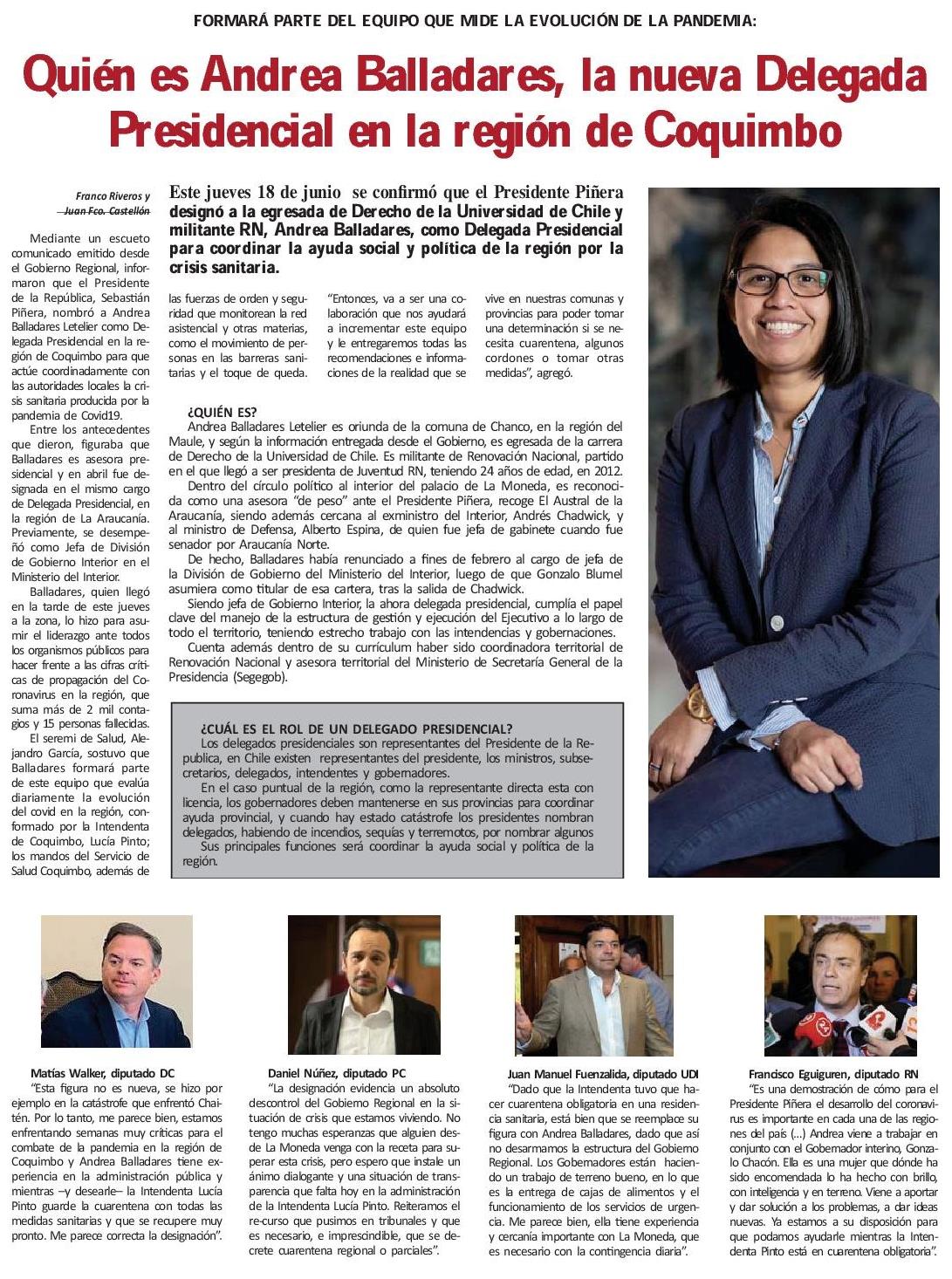 FORMARÁ PARTE DEL EQUIPO QUE MIDE LA EVOLUCIÓN DE LA PANDEMIA:

Quién es Andrea Balladares, la nueva Delegada Presidencial en la región de Coquimbo

Franco Riveros y Juan Fco. Castellón

Este jueves 18 de junio se confirmó que el Presidente Piñera designó a la egresada de Derecho de la Universidad de Chile y militante RN, Andrea Balladares, como Delegada Presidencial para coordinar la ayuda social y política de la región por la crisis sanitaria.

Mediante un escueto comunicado emitido desde el Gobierno Regional, informaron que el Presidente de la República, Sebastián Piñera, nombró a Andrea Balladares Letelier como Delegada Presidencial en la región de Coquimbo para que actúe coordinadamente con las autoridades locales la crisis sanitaria producida por la pandemia de Covid19.

Entre los antecedentes que dieron, figuraba que Balladares es asesora presidencial y en abril fue designada en el mismo cargo de Delegada Presidencial, en la región de La Araucanía. Previamente, se desempeñó como Jefa de División de Gobierno Interior en el Ministerio del Interior.

Balladares, quien llegó en la tarde de este jueves a la zona, lo hizo para asumir el liderazgo ante todos los organismos públicos para hacer frente a las cifras críticas de propagación del Coronavirus en la región, que suma más de 2 mil contagios y 15 personas fallecidas.

El seremi de Salud, Alejandro García, sostuvo que Balladares formará parte de este equipo que evalúa diariamente la evolución del covid en la región, conformado por la Intendenta de Coquimbo, Lucía Pinto; los mandos del Servicio de Salud Coquimbo, además de las fuerzas de orden y seguridad que monitorean la red asistencial y otras materias, como el movimiento de personas en las barreras sanitarias y el toque de queda.

"Entonces, va a ser una colaboración que nos ayudará a incrementar este equipo y le entregaremos todas las recomendaciones e informaciones de la realidad que se vive en nuestras comunas y provincias para poder tomar una determinación si se necesita cuarentena, algunos cordones o tomar otras medidas", agregó.

¿QUIÉN ES?
Andrea Balladares Letelier es oriunda de la comuna de Chanco, en la región del Maule, y según la información entregada desde el Gobierno, es egresada de la carrera de Derecho de la Universidad de Chile. Es militante de Renovación Nacional, partido en el que llegó a ser presidenta de Juventud RN, teniendo 24 años de edad, en 2012.

Dentro del círculo político al interior del palacio de La Moneda, es reconocida como una asesora "de peso" ante el Presidente Piñera, recoge El Austral de la Araucanía, siendo además cercana al exministro del Interior, Andrés Chadwick, y al ministro de Defensa, Alberto Espina, de quien fue jefa de gabinete cuando fue senador por Araucanía Norte.

De hecho, Balladares había renunciado a fines de febrero al cargo de jefa de la División de Gobierno del Ministerio del Interior, luego de que Gonzalo Blumel asumiera como titular de esa cartera, tras la salida de Chadwick.

Siendo jefa de Gobierno Interior, la ahora delegada presidencial, cumplía el papel clave del manejo de la estructura de gestión y ejecución del Ejecutivo a lo largo de todo el territorio, teniendo estrecho trabajo con las intendencias y gobernaciones.

Cuenta además dentro de su currículum haber sido coordinadora territorial de Renovación Nacional y asesora territorial del Ministerio de Secretaría General de la Presidencia (Segegob).

¿CUÁL ES EL ROL DE UN DELEGADO PRESIDENCIAL?
Los delegados presidenciales son representantes del Presidente de la Republica, en Chile existen representantes del presidente, los ministros, subsecretarios, delegados, intendentes y gobernadores.
En el caso puntual de la región, como la representante directa esta con licencia, los gobernadores deben mantenerse en sus provincias para coordinar ayuda provincial, y cuando hay estado catástrofe los presidentes nombran delegados, habiendo de incendios, sequías y terremotos, por nombrar algunos
Sus principales funciones será coordinar la ayuda social y política de la región.

Matías Walker, diputado DC
"Esta figura no es nueva, se hizo por ejemplo en la catástrofe que enfrentó Chaitén. Por lo tanto, me parece bien, estamos enfrentando semanas muy críticas para el combate de la pandemia en la región de Coquimbo y Andrea Balladares tiene experiencia en la administración pública y mientras –y desearle– la Intendenta Lucía Pinto guarde la cuarentena con todas las medidas sanitarias y que se recupere muy pronto. Me parece correcta la designación".

Daniel Núñez, diputado PC
"La designación evidencia un absoluto descontrol del Gobierno Regional en la situación de crisis que estamos viviendo. No tengo muchas esperanzas que alguien desde La Moneda venga con la receta para superar esta crisis, pero espero que instale un ánimo dialogante y una situación de transparencia que falta hoy en la administración de la Intendenta Lucía Pinto. Reiteramos el re-curso que pusimos en tribunales y que es necesario, e imprescindible, que se decrete cuarentena regional o parciales".

Juan Manuel Fuenzalida, diputado UDI
"Dado que la Intendenta tuvo que hacer cuarentena obligatoria en una residencia sanitaria, está bien que se reemplace su figura con Andrea Balladares, dado que así no desarmamos la estructura del Gobierno Regional. Los Gobernadores están haciendo un trabajo de terreno bueno, en lo que es la entrega de cajas de alimentos y el funcionamiento de los servicios de urgencia. Me parece bien, ella tiene experiencia y cercanía importante con La Moneda, que es necesario con la contingencia diaria".

Francisco Eguiguren, diputado RN
"Es una demostración de cómo para el Presidente Piñera el desarrollo del coronavirus es importante en cada una de las regiones del país (...) Andrea viene a trabajar en conjunto con el Gobernador interino, Gonzalo Chacón. Ella es una mujer que dónde ha sido encomendada lo ha hecho con brillo, con inteligencia y en terreno. Viene a aportar y dar solución a los problemas, a dar ideas nuevas. Ya estamos a su disposición para que podamos ayudarle mientras la Intendenta Pinto está en cuarentena obligatoria".